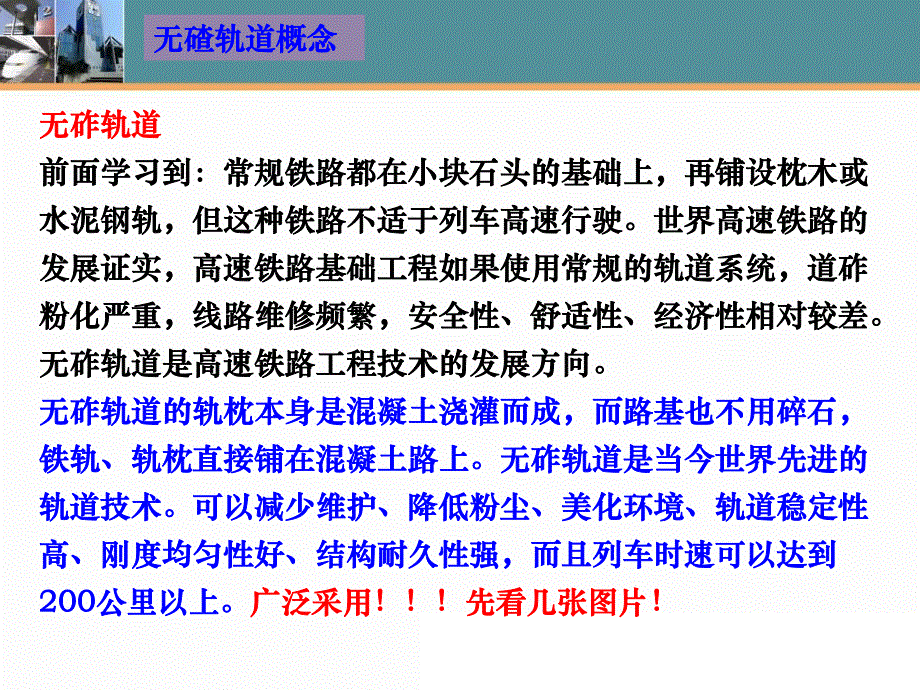 无碴轨道概念

无砟轨道

前面学习到：常规铁路都在小块石头的基础上，再铺设枕木或水泥钢轨，但这种铁路不适于列车高速行驶。世界高速铁路的发展证实，高速铁路基础工程如果使用常规的轨道系统，道砟粉化严重，线路维修频繁，安全性、舒适性、经济性相对较差。无砟轨道是高速铁路工程技术的发展方向。

无砟轨道的轨枕本身是混凝土浇灌而成，而路基也不用碎石，铁轨、轨枕直接铺在混凝土路上。无砟轨道是当今世界先进的轨道技术。可以减少维护、降低粉尘、美化环境、轨道稳定性高、刚度均匀性好、结构耐久性强，而且列车时速可以达到200公里以上。广泛采用！！！先看几张图片！